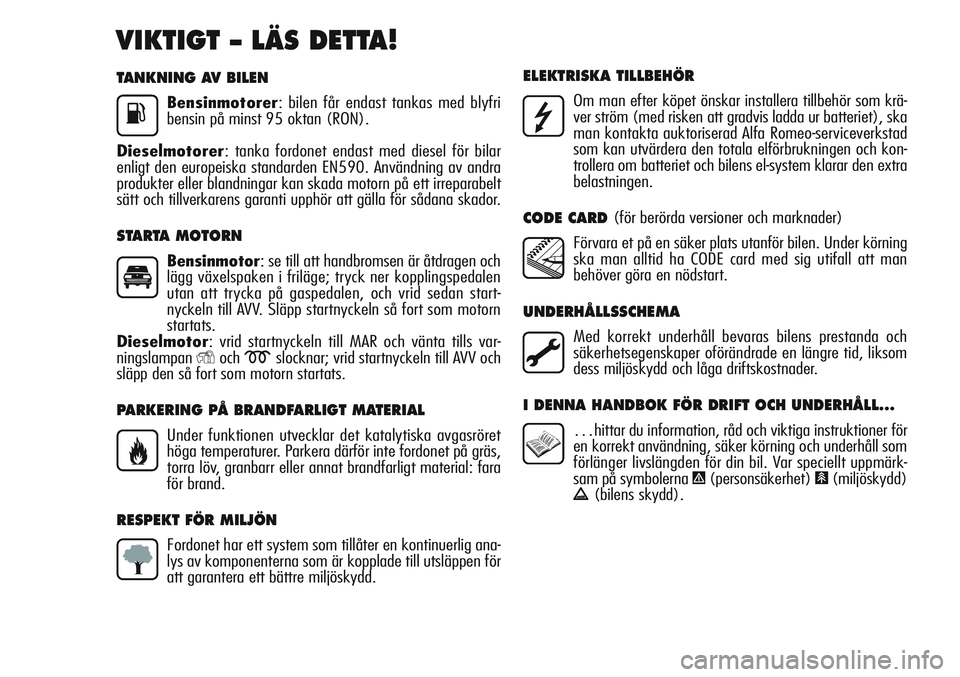 VIKTIGT – LÄS DETTA!

TANKNING AV BILEN

Bensinmotorer: bilen får endast tankas med blyfri bensin på minst 95 oktan (RON).

Dieselmotorer: tanka fordonet endast med diesel för bilar enligt den europeiska standarden EN590. Användning av andra produkter eller blandningar kan skada motorn på ett irreparabelt sätt och tillverkarens garanti upphör att gälla för sådana skador.

STARTA MOTORN

Bensinmotor: se till att handbromsen är åtdragen och lägg växelspaken i friläge; tryck ner kopplingspedalen utan att trycka på gaspedalen, och vrid sedan startnyckeln till AVV. Släpp startnyckeln så fort som motorn startats.

Dieselmotor: vrid startnyckeln till MAR och vänta tills varningslampan och slocknar; vrid startnyckeln till AVV och släpp den så fort som motorn startats.

PARKERING PÅ BRANDFARLIGT MATERIAL

Under funktionen utvecklar det katalytiska avgasröret höga temperaturer. Parkera därför inte fordonet på gräs, torra löv, granbarr eller annat brandfarligt material: fara för brand.

RESPEKT FÖR MILJÖN

Fordonet har ett system som tillåter en kontinuerlig analys av komponenterna som är kopplade till utsläppen för att garantera ett bättre miljöskydd.

ELEKTRISKA TILLBEHÖR

Om man efter köpet önskar installera tillbehör som kräver ström (med risken att gradvis ladda ur batteriet), ska man kontakta auktoriserad Alfa Romeo-serviceverkstad som kan utvärdera den totala elförbrukningen och kontrollera om batteriet och bilens el-system klarar den extra belastningen.

CODE CARD (för berörda versioner och marknader)

Förvara et på en säker plats utanför bilen. Under körning ska man alltid ha CODE card med sig utifall att man behöver göra en nödstart.

UNDERHÅLLSSCHEMA

Med korrekt underhåll bevaras bilens prestanda och säkerhetsegenskaper oförändrade en längre tid, liksom dess miljöskydd och låga driftskostnader.

I DENNA HANDBOK FÖR DRIFT OCH UNDERHÅLL...

...hittar du information, råd och viktiga instruktioner för en korrekt användning, säker körning och underhåll som förlänger livslängden för din bil. Var speciellt uppmärksam på symbolerna (personsäkerhet) (miljöskydd) (bilens skydd).

carmanualsonline.info